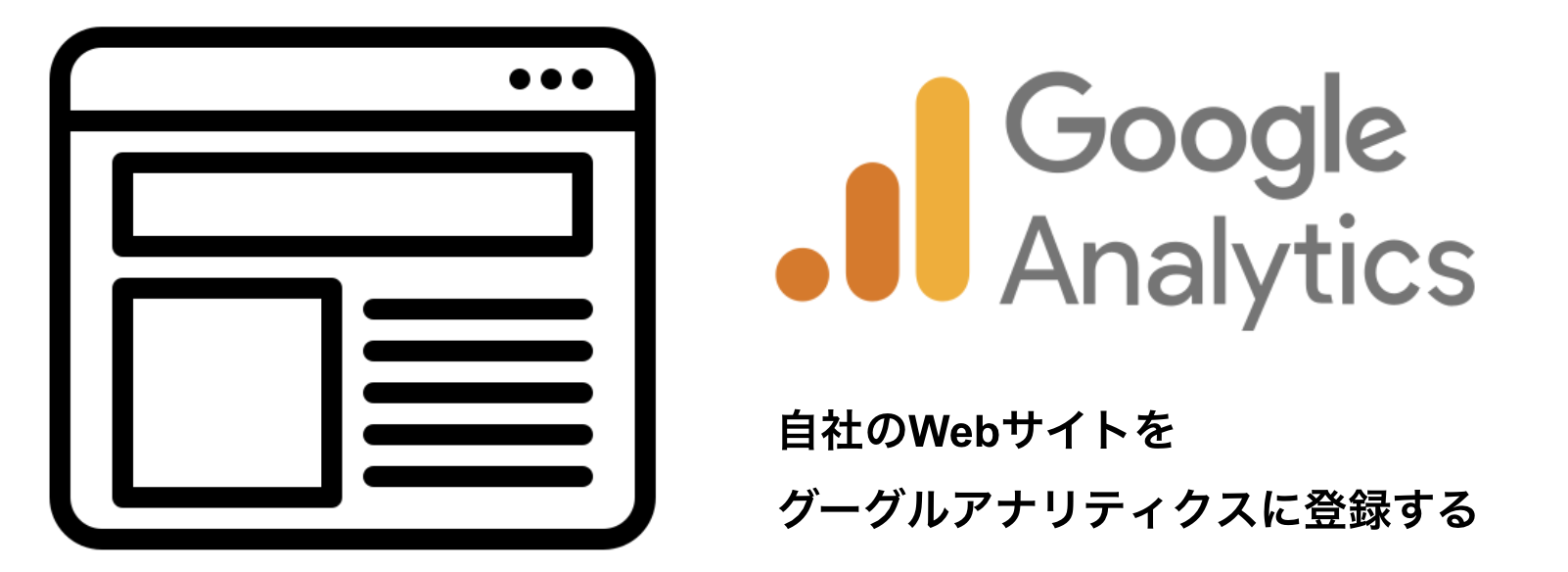 Google Analytics

自社のWebサイトを
グーグルアナリティクスに登録する